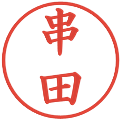 串田